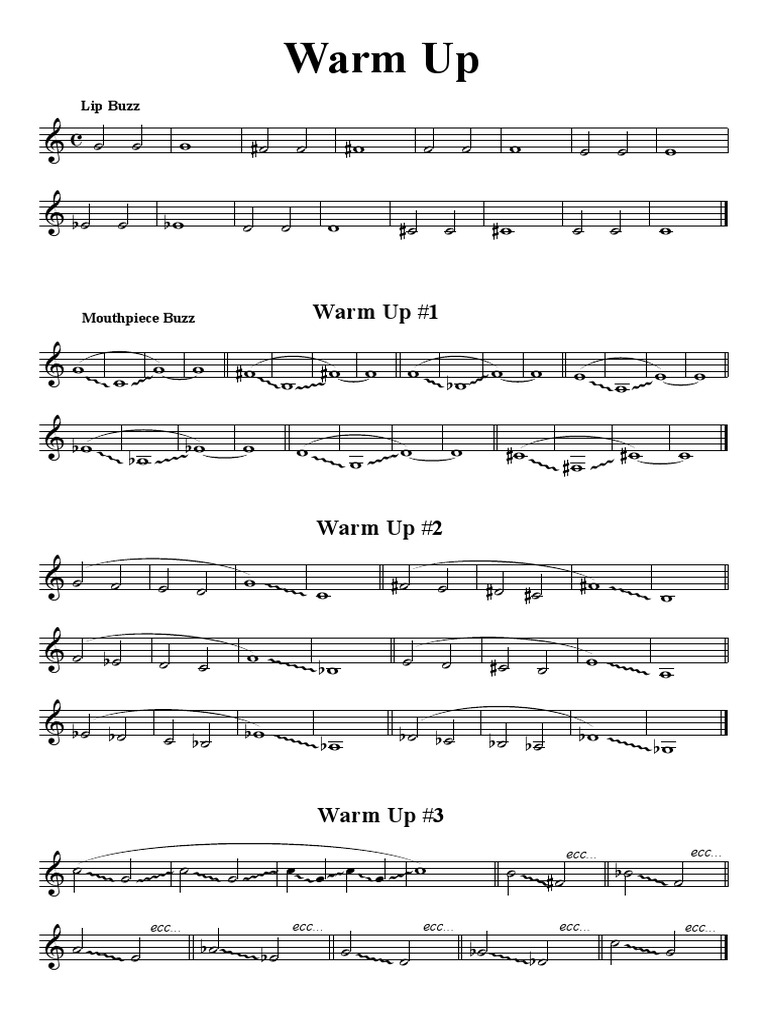 Warm Up

Lip Buzz

Mouthpiece Buzz

Warm Up #1

Warm Up #2

Warm Up #3

ecc...

ecc...

ecc...

ecc...

ecc...

ecc...

ecc...